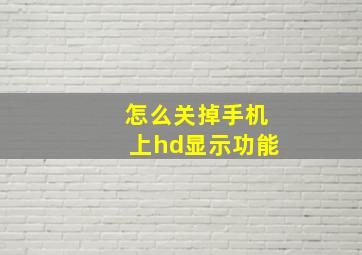 怎么关掉手机上hd显示功能